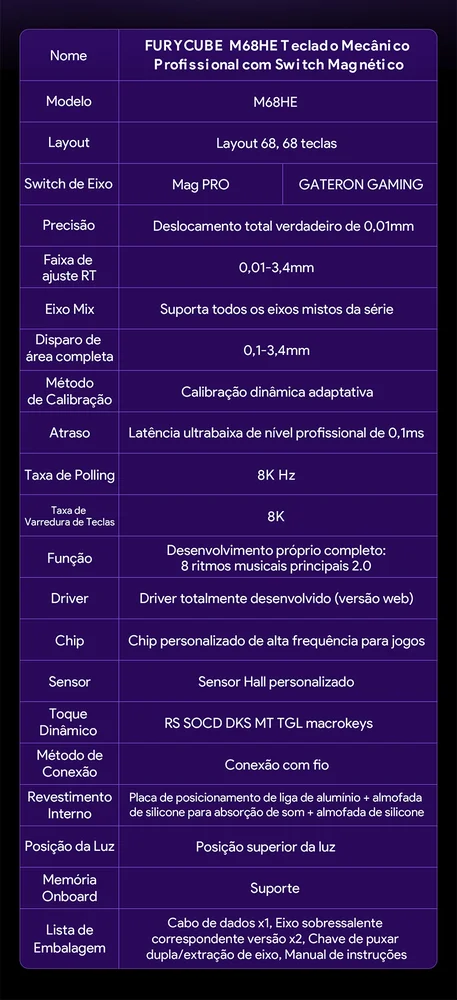 | Nome | FURYCUBE M68HE Teclado Mecânico Profissional com Switch Magnético | |
|---|---|---|
| Modelo | M68HE | |
| Layout | Layout 68, 68 teclas | |
| Switch de Eixo | Mag PRO | GATERON GAMING |
| Precisão | Deslocamento total verdadeiro de 0,01mm | |
| Faixa de ajuste RT | 0,01-3,4mm | |
| Eixo Mix | Suporta todos os eixos mistos da série | |
| Disparo de área completa | 0,1-3,4mm | |
| Método de Calibração | Calibração dinâmica adaptativa | |
| Atraso | Latência ultrabaixa de nível profissional de 0,1ms | |
| Taxa de Polling | 8K Hz | |
| Taxa de Varredura de Teclas | 8K | |
| Função | Desenvolvimento próprio completo: 8 ritmos musicais principais 2.0 | |
| Driver | Driver totalmente desenvolvido (versão web) | |
| Chip | Chip personalizado de alta frequência para jogos | |
| Sensor | Sensor Hall personalizado | |
| Toque Dinâmico | RS SOCD DKS MT TGL macrokeys | |
| Método de Conexão | Conexão com fio | |
| Revestimento Interno | Placa de posicionamento de liga de alumínio + almofada de silicone para absorção de som + almofada de silicone | |
| Posição da Luz | Posição superior da luz | |
| Memória Onboard | Suporte | |
| Lista de Embalagem | Cabo de dados x1, Eixo sobressalente correspondente versão x2, Chave de puxar dupla/extração de eixo, Manual de instruções | |